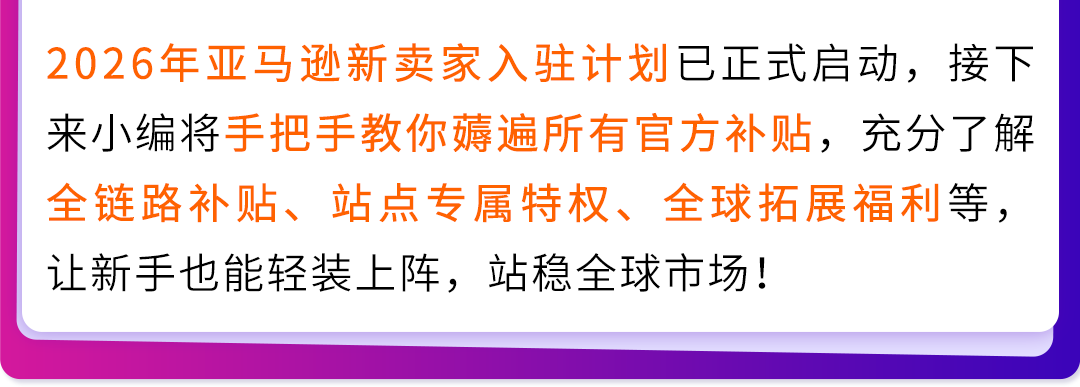 2026年亚马逊新卖家入驻计划已正式启动，接下来小编将手把手教你薅遍所有官方补贴，充分了解全链路补贴、站点专属特权、全球拓展福利等，让新手也能轻装上阵，站稳全球市场！